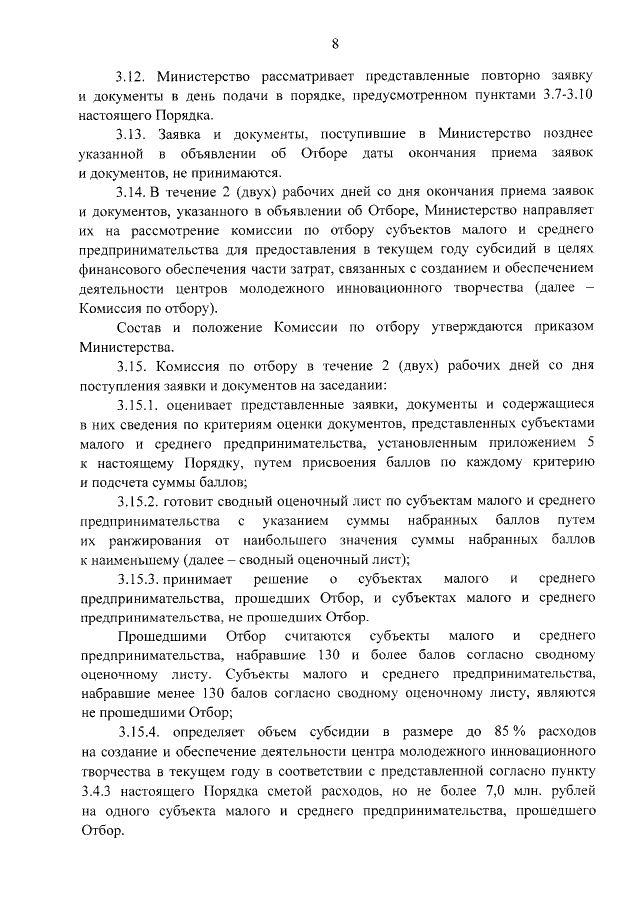 8

3.12. Министерство рассматривает представленные повторно заявку и документы в день подачи в порядке, предусмотренном пунктами 3.7-3.10 настоящего Порядка.

3.13. Заявка и документы, поступившие в Министерство позднее указанной в объявлении об Отборе даты окончания приема заявок и документов, не принимаются.

3.14. В течение 2 (двух) рабочих дней со дня окончания приема заявок и документов, указанного в объявлении об Отборе, Министерство направляет их на рассмотрение комиссии по отбору субъектов малого и среднего предпринимательства для предоставления в текущем году субсидий в целях финансового обеспечения части затрат, связанных с созданием и обеспечением деятельности центров молодежного инновационного творчества (далее – Комиссия по отбору).

Состав и положение Комиссии по отбору утверждаются приказом Министерства.

3.15. Комиссия по отбору в течение 2 (двух) рабочих дней со дня поступления заявки и документов на заседании:

3.15.1. оценивает представленные заявки, документы и содержащиеся в них сведения по критериям оценки документов, представленных субъектами малого и среднего предпринимательства, установленным приложением 5 к настоящему Порядку, путем присвоения баллов по каждому критерию и подсчета суммы баллов;

3.15.2. готовит сводный оценочный лист по субъектам малого и среднего предпринимательства с указанием суммы набранных баллов путем их ранжирования от наибольшего значения суммы набранных баллов к наименьшему (далее – сводный оценочный лист);

3.15.3. принимает решение о субъектах малого и среднего предпринимательства, прошедших Отбор, и субъектах малого и среднего предпринимательства, не прошедших Отбор.

Прошедшими Отбор считаются субъекты малого и среднего предпринимательства, набравшие 130 и более балов согласно сводному оценочному листу. Субъекты малого и среднего предпринимательства, набравшие менее 130 балов согласно сводному оценочному листу, являются не прошедшими Отбор;

3.15.4. определяет объем субсидии в размере до 85 % расходов на создание и обеспечение деятельности центра молодежного инновационного творчества в текущем году в соответствии с представленной согласно пункту 3.4.3 настоящего Порядка сметой расходов, но не более 7,0 млн. рублей на одного субъекта малого и среднего предпринимательства, прошедшего Отбор.